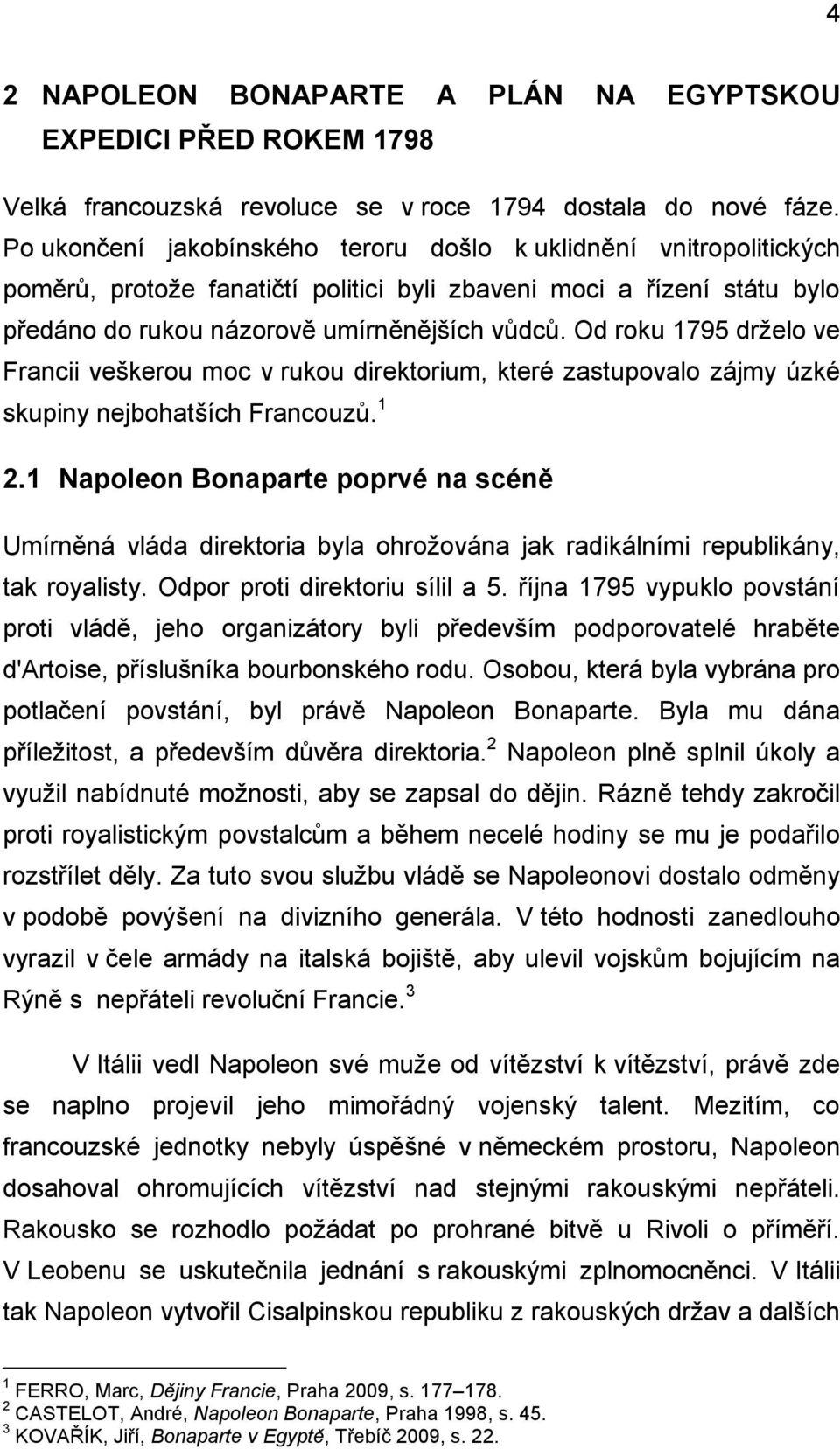 4

2 NAPOLEON BONAPARTE A PLÁN NA EGYPTSKOU EXPEDICI PŘED ROKEM 1798

Velká francouzská revoluce se v roce 1794 dostala do nové fáze. Po ukončení jakobínského teroru došlo k uklidnění vnitropolitických poměrů, protože fanatičtí politici byli zbaveni moci a řízení státu bylo předáno do rukou názorově umírněnějších vůdců. Od roku 1795 drželo ve Francii veškerou moc v rukou direktorium, které zastupovalo zájmy úzké skupiny nejbohatších Francouzů.$^1$

2.1 Napoleon Bonaparte poprvé na scéně

Umírněná vláda direktoria byla ohrožována jak radikálními republikány, tak royalisty. Odpor proti direktoriu sílil a 5. října 1795 vypuklo povstání proti vládě, jeho organizátory byli především podporovatelé hraběte d'Artoise, příslušníka bourbonského rodu. Osobou, která byla vybrána pro potlačení povstání, byl právě Napoleon Bonaparte. Byla mu dána příležitost, a především důvěra direktoria.$^2$ Napoleon plně splnil úkoly a využil nabídnuté možnosti, aby se zapsal do dějin. Rázně tehdy zakročil proti royalistickým povstalcům a během necelé hodiny se mu je podařilo rozstřílet děly. Za tuto svou službu vládě se Napoleonovi dostalo odměny v podobě povýšení na divizního generála. V této hodnosti zanedlouho vyrazil v čele armády na italská bojiště, aby ulevil vojskům bojujícím na Rýně s nepřáteli revoluční Francie.$^3$

V Itálii vedl Napoleon své muže od vítězství k vítězství, právě zde se naplno projevil jeho mimořádný vojenský talent. Mezitím, co francouzské jednotky nebyly úspěšné v německém prostoru, Napoleon dosahoval ohromujících vítězství nad stejnými rakouskými nepřáteli. Rakousko se rozhodlo požádat po prohrané bitvě u Rivoli o příměří. V Leobenu se uskutečnila jednání s rakouskými zplnomocněnci. V Itálii tak Napoleon vytvořil Cisalpinskou republiku z rakouských držav a dalších

$^1$ FERRO, Marc, Dějiny Francie, Praha 2009, s. 177–178.
$^2$ CASTELOT, André, Napoleon Bonaparte, Praha 1998, s. 45.
$^3$ KOVAŘÍK, Jiří, Bonaparte v Egyptě, Třebíč 2009, s. 22.